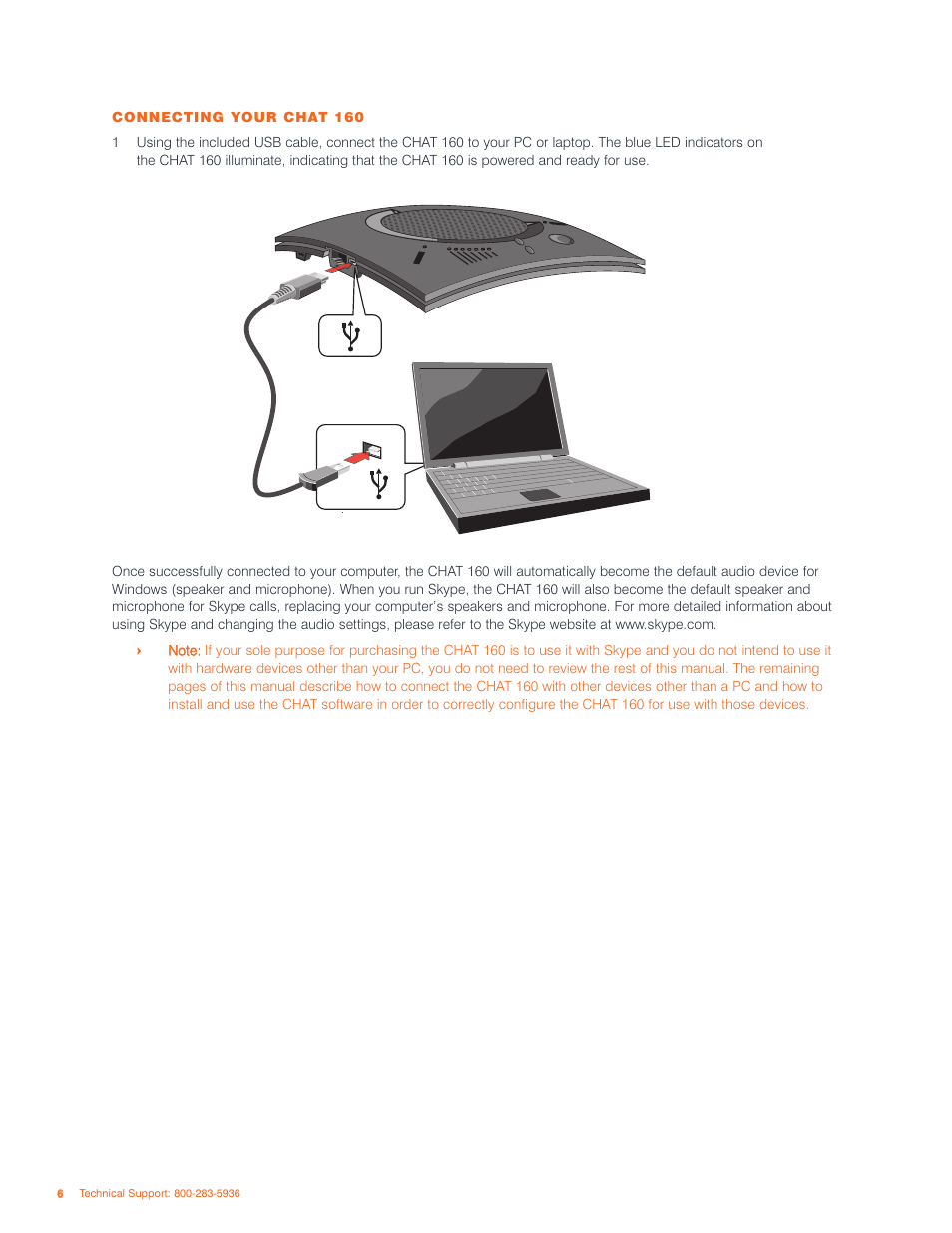 CONNECTING YOUR CHAT 160

1 Using the included USB cable, connect the CHAT 160 to your PC or laptop. The blue LED indicators on the CHAT 160 illuminate, indicating that the CHAT 160 is powered and ready for use.

Once successfully connected to your computer, the CHAT 160 will automatically become the default audio device for Windows (speaker and microphone). When you run Skype, the CHAT 160 will also become the default speaker and microphone for Skype calls, replacing your computer's speakers and microphone. For more detailed information about using Skype and changing the audio settings, please refer to the Skype website at www.skype.com.

› Note: If your sole purpose for purchasing the CHAT 160 is to use it with Skype and you do not intend to use it with hardware devices other than your PC, you do not need to review the rest of this manual. The remaining pages of this manual describe how to connect the CHAT 160 with other devices other than a PC and how to install and use the CHAT software in order to correctly configure the CHAT 160 for use with those devices.

6 Technical Support: 800-283-5936